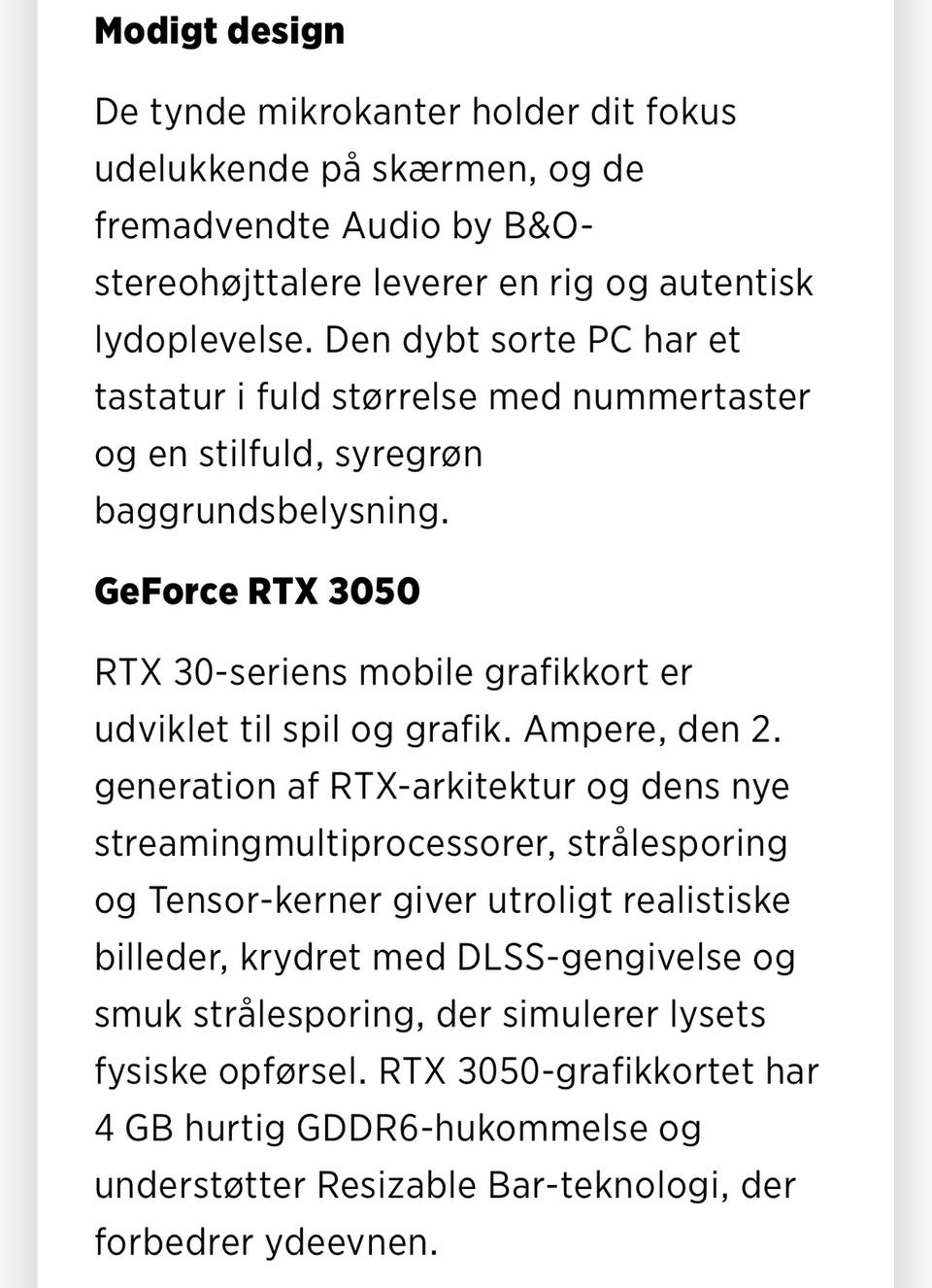 Modigt design

De tynde mikrokanter holder dit fokus udelukkende på skærmen, og de fremadvendte Audio by B&O-stereohøjttalere leverer en rig og autentisk lydoplevelse. Den dybt sorte PC har et tastatur i fuld størrelse med nummertaster og en stilfuld, syregrøn baggrundsbelysning.

GeForce RTX 3050

RTX 30-seriens mobile grafikkort er udviklet til spil og grafik. Ampere, den 2. generation af RTX-arkitektur og dens nye streamingmultiprocessorer, strålesporing og Tensor-kerner giver utroligt realistiske billeder, krydret med DLSS-gengivelse og smuk strålesporing, der simulerer lysets fysiske opførsel. RTX 3050-grafikkortet har 4 GB hurtig GDDR6-hukommelse og understøtter Resizable Bar-teknologi, der forbedrer ydeevnen.